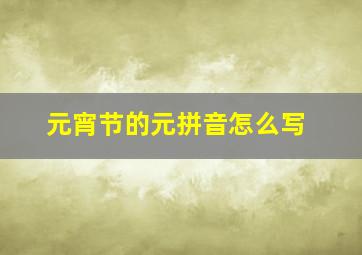 元宵节的元拼音怎么写